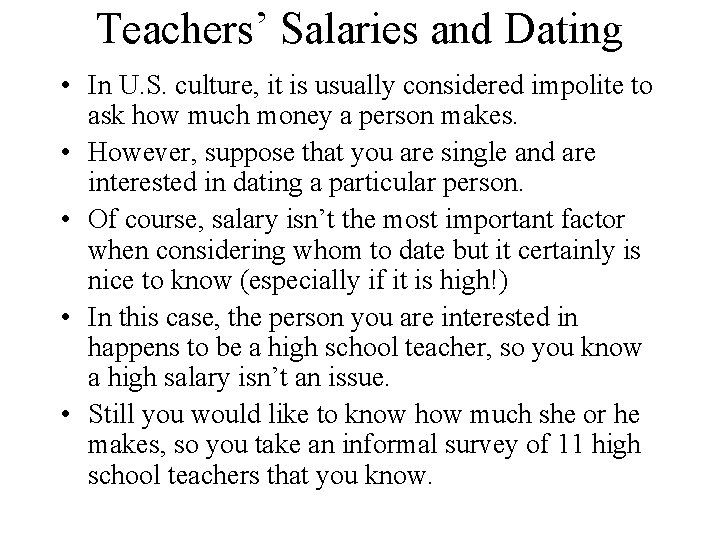 Teachers’ Salaries and Dating

• In U.S. culture, it is usually considered impolite to ask how much money a person makes.

• However, suppose that you are single and are interested in dating a particular person.

• Of course, salary isn’t the most important factor when considering whom to date but it certainly is nice to know (especially if it is high!)

• In this case, the person you are interested in happens to be a high school teacher, so you know a high salary isn’t an issue.

• Still you would like to know how much she or he makes, so you take an informal survey of 11 high school teachers that you know.